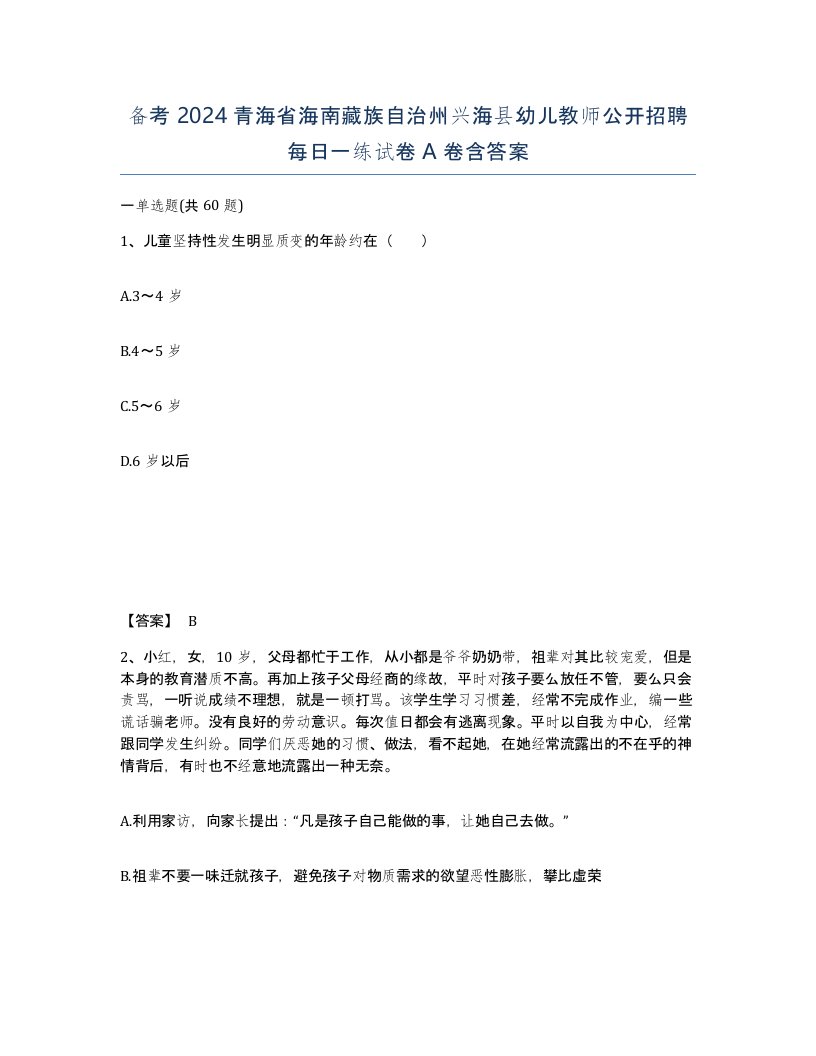 备考 2024 青海省海南藏族自治州兴海县幼儿教师公开招聘每日一练试卷 A 卷含答案

一单选题(共 60 题)

1、儿童坚持性发生明显质变的年龄约在（　　）

A.3～4 岁

B.4～5 岁

C.5～6 岁

D.6 岁以后

【答案】 B

2、小红，女，10 岁，父母都忙于工作，从小都是爷爷奶奶带，祖辈对其比较宠爱，但是本身的教育潜质不高。再加上孩子父母经商的缘故，平时对孩子要么放任不管，要么只会责骂，一听说成绩不理想，就是一顿打骂。该学生学习习惯差，经常不完成作业，编一些谎话骗老师。没有良好的劳动意识。每次值日都会有逃离现象。平时以自我为中心，经常跟同学发生纠纷。同学们厌恶她的习惯、做法，看不起她，在她经常流露出的不在乎的神情背后，有时也不经意地流露出一种无奈。

A.利用家访，向家长提出：“凡是孩子自己能做的事，让她自己去做。”

B.祖辈不要一味迁就孩子，避免孩子对物质需求的欲望恶性膨胀，攀比虚荣